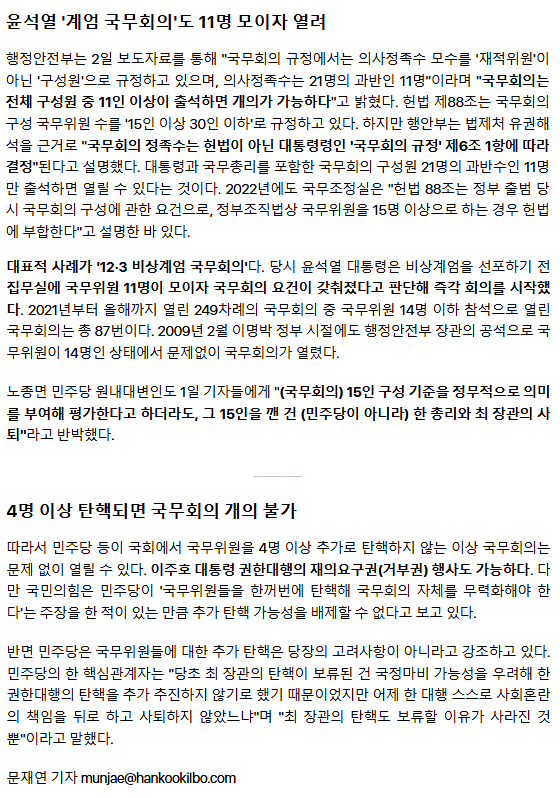 윤석열 '계엄 국무회의'도 11명 모이자 열려

행정안전부는 2일 보도자료를 통해 "국무회의 규정에서는 의사정족수 모수를 '재적위원'이 아닌 '구성원'으로 규정하고 있으며, 의사정족수는 21명의 과반인 11명"이라며 "국무회의는 전체 구성원 중 11인 이상이 출석하면 개의가 가능하다"고 밝혔다. 헌법 제88조는 국무회의 구성 국무위원 수를 '15인 이상 30인 이하'로 규정하고 있다. 하지만 행안부는 법제처 유권해석을 근거로 "국무회의 정족수는 헌법이 아닌 대통령령인 '국무회의 규정' 제6조 1항에 따라 결정"된다고 설명했다. 대통령과 국무총리를 포함한 국무회의 구성원 21명의 과반수인 11명만 출석하면 열릴 수 있다는 것이다. 2022년에도 국무조정실은 "헌법 88조는 정부 출범 당시 국무회의 구성에 관한 요건으로, 정부조직법상 국무위원을 15명 이상으로 하는 경우 헌법에 부합한다"고 설명한 바 있다.

대표적 사례가 '12·3 비상계엄 국무회의'다. 당시 윤석열 대통령은 비상계엄을 선포하기 전 집무실에 국무위원 11명이 모이자 국무회의 요건이 갖춰졌다고 판단해 즉각 회의를 시작했다. 2021년부터 올해까지 열린 249차례의 국무회의 중 국무위원 14명 이하 참석으로 열린 국무회의는 총 87번이다. 2009년 2월 이명박 정부 시절에도 행정안전부 장관의 공석으로 국무위원이 14명인 상태에서 문제없이 국무회의가 열렸다.

노종면 민주당 원내대변인도 1일 기자들에게 "(국무회의) 15인 구성 기준을 정무적으로 의미를 부여해 평가한다고 하더라도, 그 15인을 깬 건 (민주당이 아니라) 한 총리와 최 장관의 사퇴"라고 반박했다.

4명 이상 탄핵되면 국무회의 개의 불가

따라서 민주당 등이 국회에서 국무위원을 4명 이상 추가로 탄핵하지 않는 이상 국무회의는 문제 없이 열릴 수 있다. 이주호 대통령 권한대행의 재의요구권(거부권) 행사도 가능하다. 다만 국민의힘은 민주당이 '국무위원들을 한꺼번에 탄핵해 국무회의 자체를 무력화해야 한다'는 주장을 한 적이 있는 만큼 추가 탄핵 가능성을 배제할 수 없다고 보고 있다.

반면 민주당은 국무위원들에 대한 추가 탄핵은 당장의 고려사항이 아니라고 강조하고 있다. 민주당의 한 핵심관계자는 "당초 최 장관의 탄핵이 보류된 건 국정마비 가능성을 우려해 한 권한대행의 탄핵을 추가 추진하지 않기로 했기 때문이었지만 어제 한 대행 스스로 사회혼란의 책임을 뒤로 하고 사퇴하지 않았느냐"며 "최 장관의 탄핵도 보류할 이유가 사라진 것뿐"이라고 말했다.

문재연 기자 munjae@hankookilbo.com